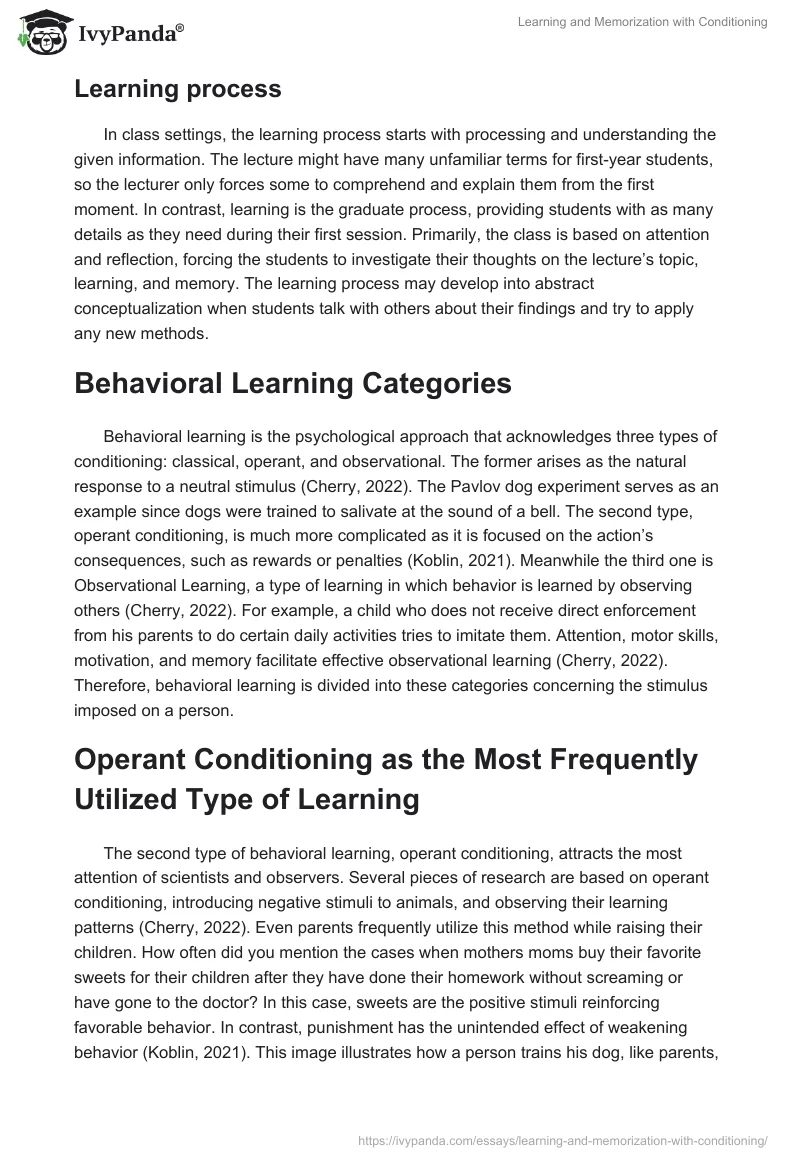 IvyPanda®

Learning and Memorization with Conditioning

Learning process

In class settings, the learning process starts with processing and understanding the given information. The lecture might have many unfamiliar terms for first-year students, so the lecturer only forces some to comprehend and explain them from the first moment. In contrast, learning is the graduate process, providing students with as many details as they need during their first session. Primarily, the class is based on attention and reflection, forcing the students to investigate their thoughts on the lecture's topic, learning, and memory. The learning process may develop into abstract conceptualization when students talk with others about their findings and try to apply any new methods.

Behavioral Learning Categories

Behavioral learning is the psychological approach that acknowledges three types of conditioning: classical, operant, and observational. The former arises as the natural response to a neutral stimulus (Cherry, 2022). The Pavlov dog experiment serves as an example since dogs were trained to salivate at the sound of a bell. The second type, operant conditioning, is much more complicated as it is focused on the action's consequences, such as rewards or penalties (Koblin, 2021). Meanwhile the third one is Observational Learning, a type of learning in which behavior is learned by observing others (Cherry, 2022). For example, a child who does not receive direct enforcement from his parents to do certain daily activities tries to imitate them. Attention, motor skills, motivation, and memory facilitate effective observational learning (Cherry, 2022). Therefore, behavioral learning is divided into these categories concerning the stimulus imposed on a person.

Operant Conditioning as the Most Frequently Utilized Type of Learning

The second type of behavioral learning, operant conditioning, attracts the most attention of scientists and observers. Several pieces of research are based on operant conditioning, introducing negative stimuli to animals, and observing their learning patterns (Cherry, 2022). Even parents frequently utilize this method while raising their children. How often did you mention the cases when mothers moms buy their favorite sweets for their children after they have done their homework without screaming or have gone to the doctor? In this case, sweets are the positive stimuli reinforcing favorable behavior. In contrast, punishment has the unintended effect of weakening behavior (Koblin, 2021). This image illustrates how a person trains his dog, like parents,

https://ivypanda.com/essays/learning-and-memorization-with-conditioning/